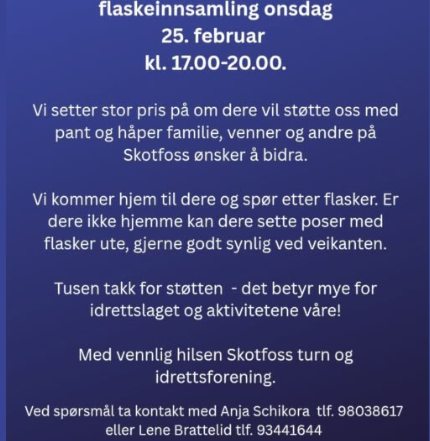 flaskeinnsamling onsdag
25. februar
kl. 17.00-20.00.

Vi setter stor pris på om dere vil støtte oss med pant og håper familie, venner og andre på Skotfoss ønsker å bidra.

Vi kommer hjem til dere og spør etter flasker. Er dere ikke hjemme kan dere sette poser med flasker ute, gjerne godt synlig ved veikanten.

Tusen takk for støtten - det betyr mye for idrettslaget og aktivitetene våre!

Med vennlig hilsen Skotfoss turn og idrettsforening.

Ved spørsmål ta kontakt med Anja Schikora tlf. 98038617 eller Lene Brattelid tlf. 93441644